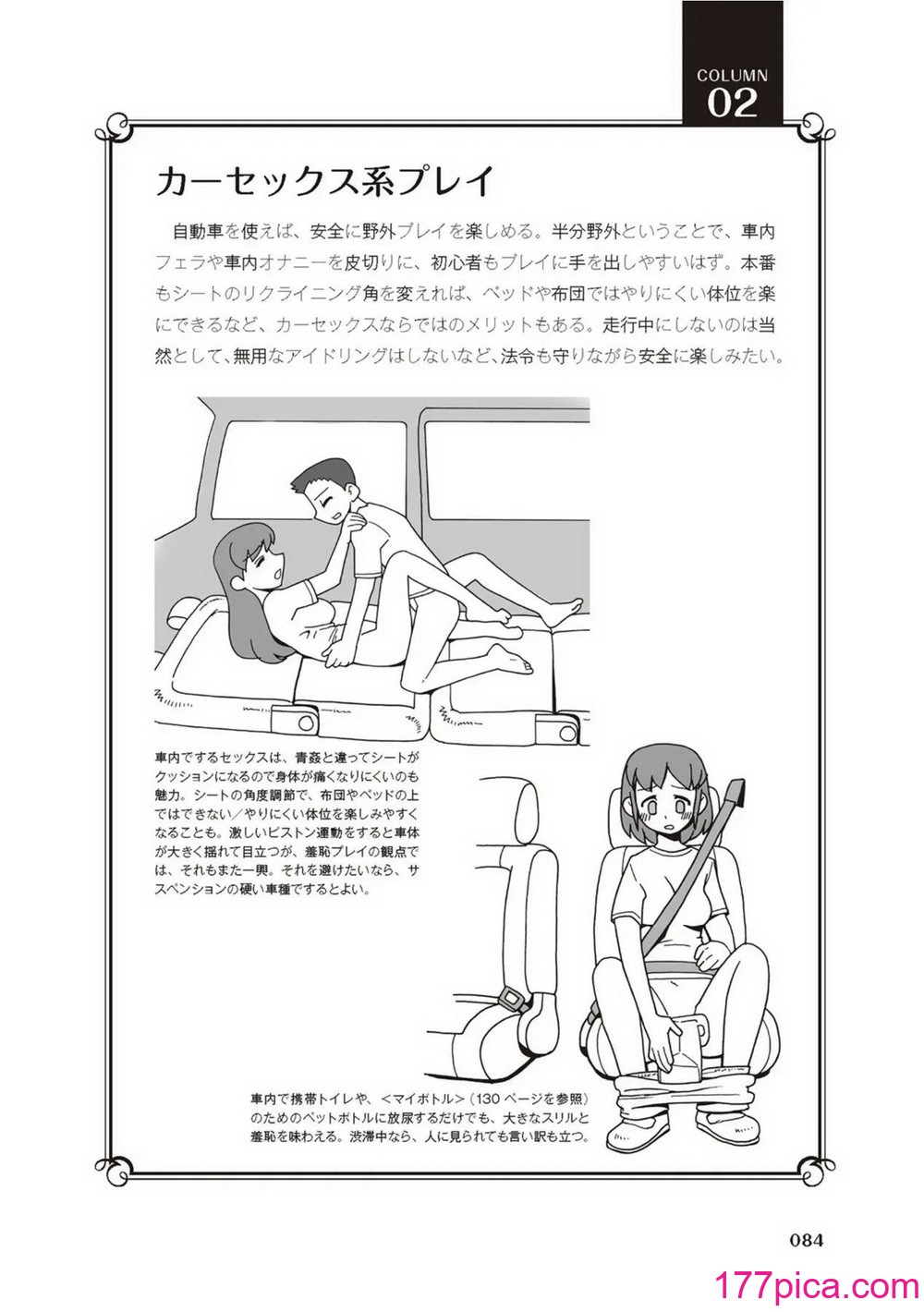 COLUMN
02

カーセックス系プレイ

自動車を使えば、安全に野外プレイを楽しめる。半分野外ということで、車内フェラや車内オナニーを皮切りに、初心者もプレイに手を出しやすいはず。本番もシートのリクライニング角を変えれば、ベッドや布団ではやりにくい体位を楽にできるなど、カーセックスならではのメリットもある。走行中にしないのは当然として、無用なアイドリングはしないなど、法令も守りながら安全に楽しみたい。

車内でするセックスは、青姦と違ってシートがクッションになるので身体が痛くなりにくいのも魅力。シートの角度調節で、布団やベッドの上ではできない／やりにくい体位を楽しみやすくなることも。激しいピストン運動をすると車体が大きく揺れて目立つが、羞恥プレイの観点では、それもまた一興。それを避けたいなら、サスペンションの硬い車種でするとよい。

車内で携帯トイレや、＜マイボトル＞（130 ページを参照）のためのペットボトルに放尿するだけでも、大きなスリルと羞恥を味わえる。渋滞中なら、人に見られても言い訳も立つ。

084

177pica.com